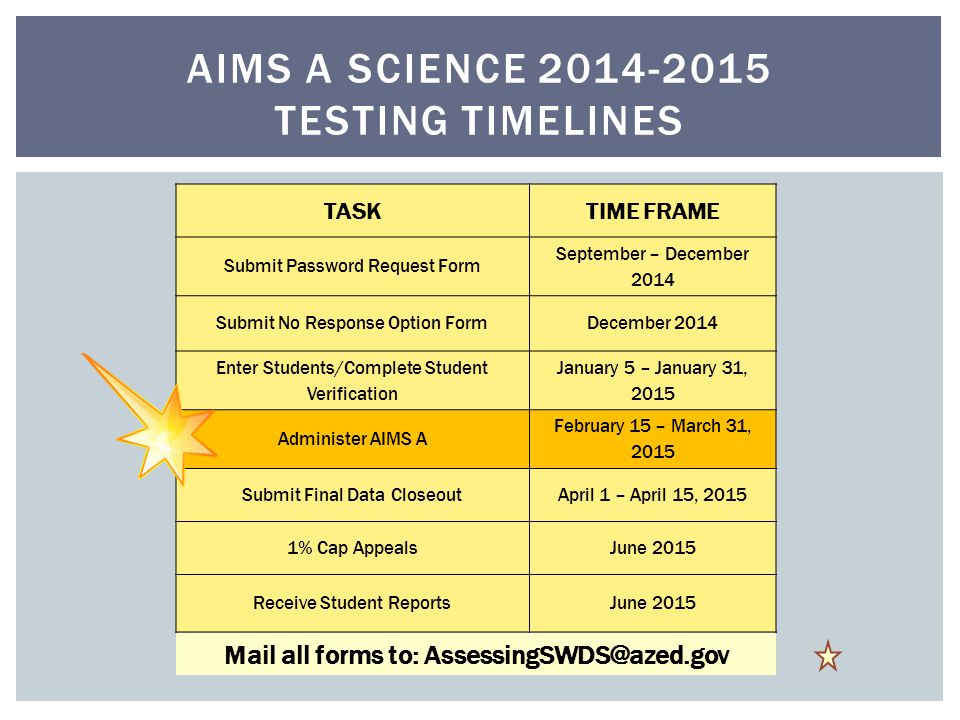 AIMS A SCIENCE 2014-2015 TESTING TIMELINES

| TASK | TIME FRAME |
|---|---|
| Submit Password Request Form | September – December 2014 |
| Submit No Response Option Form | December 2014 |
| Enter Students/Complete Student Verification | January 5 – January 31, 2015 |
| Administer AIMS A | February 15 – March 31, 2015 |
| Submit Final Data Closeout | April 1 – April 15, 2015 |
| 1% Cap Appeals | June 2015 |
| Receive Student Reports | June 2015 |

Mail all forms to: AssessingSWDS@azed.gov